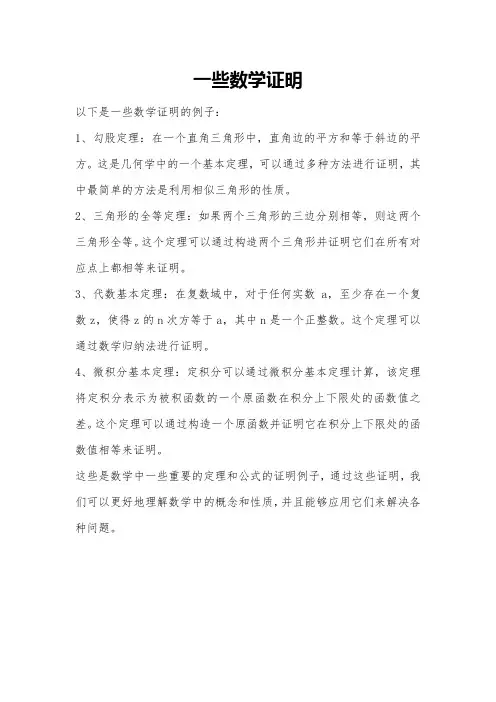 一些数学证明

以下是一些数学证明的例子：

1、勾股定理：在一个直角三角形中，直角边的平方和等于斜边的平方。这是几何学中的一个基本定理，可以通过多种方法进行证明，其中最简单的方法是利用相似三角形的性质。

2、三角形的全等定理：如果两个三角形的三边分别相等，则这两个三角形全等。这个定理可以通过构造两个三角形并证明它们在所有对应点上都相等来证明。

3、代数基本定理：在复数域中，对于任何实数 a，至少存在一个复数 z，使得 z 的 n 次方等于 a，其中 n 是一个正整数。这个定理可以通过数学归纳法进行证明。

4、微积分基本定理：定积分可以通过微积分基本定理计算，该定理将定积分表示为被积函数的一个原函数在积分上下限处的函数值之差。这个定理可以通过构造一个原函数并证明它在积分上下限处的函数值相等来证明。

这些是数学中一些重要的定理和公式的证明例子，通过这些证明，我们可以更好地理解数学中的概念和性质，并且能够应用它们来解决各种问题。